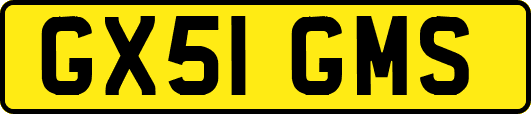 GX51 GMS